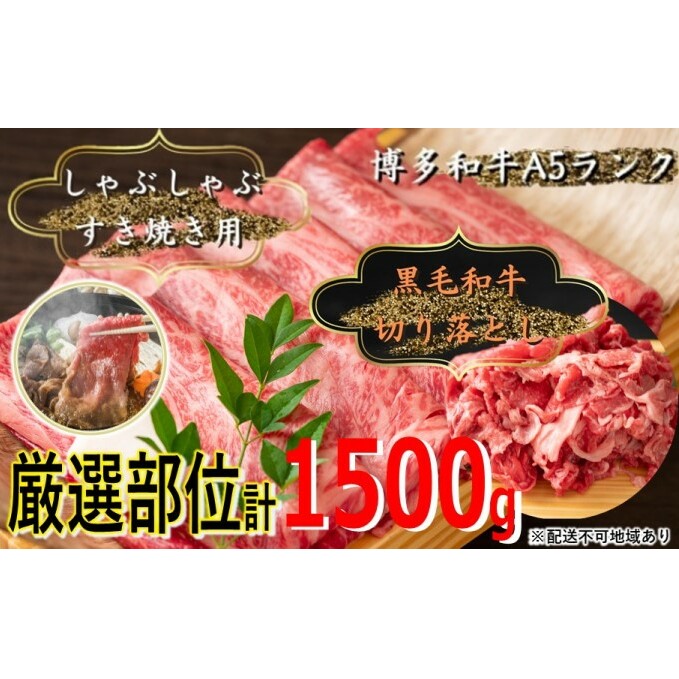 しゃぶしゃぶ
すき焼き用

博多和牛A5ランク

黒毛和牛
切り落とし

厳選部位計1500g

※配送不可地域あり